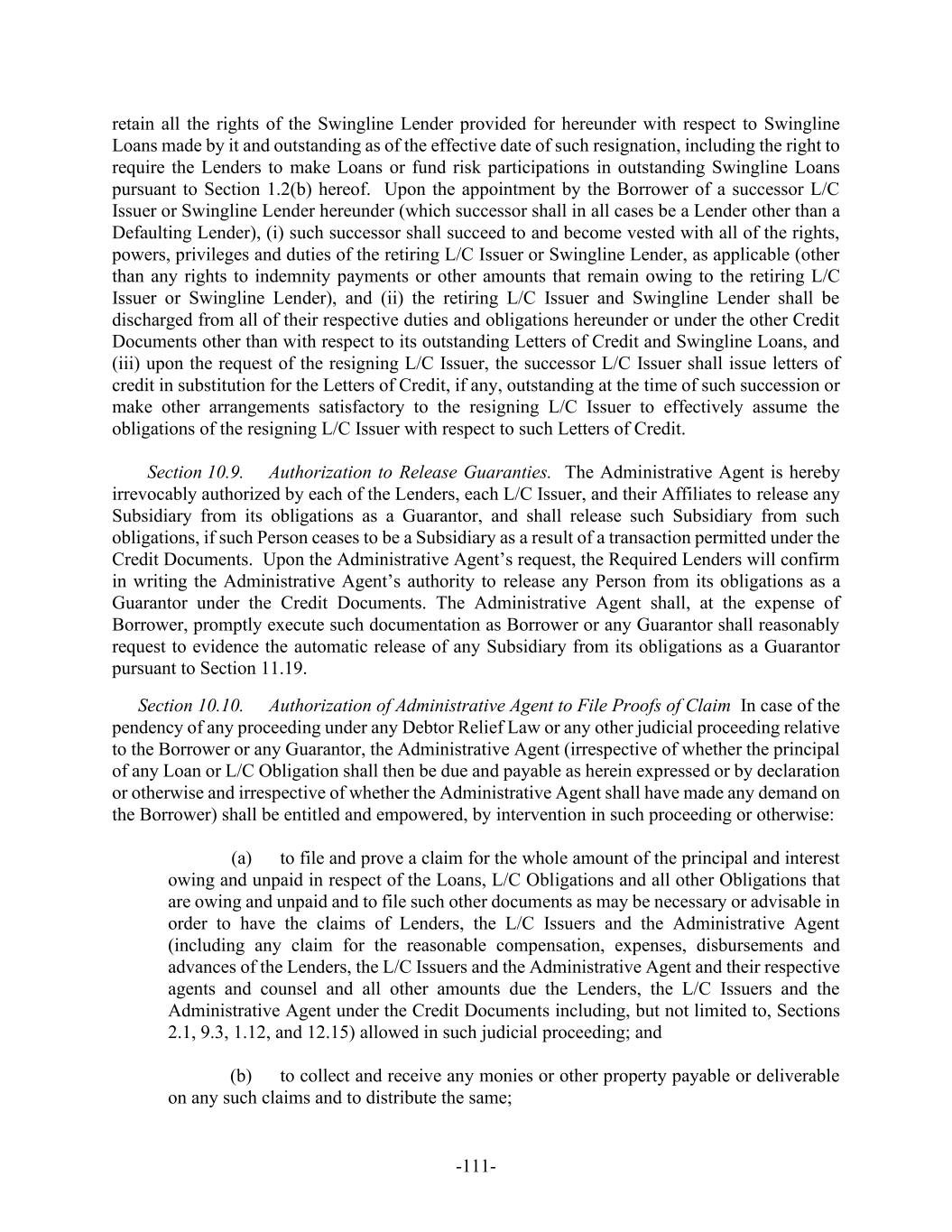 retain all the rights of the Swingline Lender provided for hereunder with respect to Swingline Loans made by it and outstanding as of the effective date of such resignation, including the right to require the Lenders to make Loans or fund risk participations in outstanding Swingline Loans pursuant to Section 1.2(b) hereof. Upon the appointment by the Borrower of a successor L/C Issuer or Swingline Lender hereunder (which successor shall in all cases be a Lender other than a Defaulting Lender), (i) such successor shall succeed to and become vested with all of the rights, powers, privileges and duties of the retiring L/C Issuer or Swingline Lender, as applicable (other than any rights to indemnity payments or other amounts that remain owing to the retiring L/C Issuer or Swingline Lender), and (ii) the retiring L/C Issuer and Swingline Lender shall be discharged from all of their respective duties and obligations hereunder or under the other Credit Documents other than with respect to its outstanding Letters of Credit and Swingline Loans, and (iii) upon the request of the resigning L/C Issuer, the successor L/C Issuer shall issue letters of credit in substitution for the Letters of Credit, if any, outstanding at the time of such succession or make other arrangements satisfactory to the resigning L/C Issuer to effectively assume the obligations of the resigning L/C Issuer with respect to such Letters of Credit.

Section 10.9. Authorization to Release Guaranties. The Administrative Agent is hereby irrevocably authorized by each of the Lenders, each L/C Issuer, and their Affiliates to release any Subsidiary from its obligations as a Guarantor, and shall release such Subsidiary from such obligations, if such Person ceases to be a Subsidiary as a result of a transaction permitted under the Credit Documents. Upon the Administrative Agent's request, the Required Lenders will confirm in writing the Administrative Agent's authority to release any Person from its obligations as a Guarantor under the Credit Documents. The Administrative Agent shall, at the expense of Borrower, promptly execute such documentation as Borrower or any Guarantor shall reasonably request to evidence the automatic release of any Subsidiary from its obligations as a Guarantor pursuant to Section 11.19.

Section 10.10. Authorization of Administrative Agent to File Proofs of Claim In case of the pendency of any proceeding under any Debtor Relief Law or any other judicial proceeding relative to the Borrower or any Guarantor, the Administrative Agent (irrespective of whether the principal of any Loan or L/C Obligation shall then be due and payable as herein expressed or by declaration or otherwise and irrespective of whether the Administrative Agent shall have made any demand on the Borrower) shall be entitled and empowered, by intervention in such proceeding or otherwise:

(a) to file and prove a claim for the whole amount of the principal and interest owing and unpaid in respect of the Loans, L/C Obligations and all other Obligations that are owing and unpaid and to file such other documents as may be necessary or advisable in order to have the claims of Lenders, the L/C Issuers and the Administrative Agent (including any claim for the reasonable compensation, expenses, disbursements and advances of the Lenders, the L/C Issuers and the Administrative Agent and their respective agents and counsel and all other amounts due the Lenders, the L/C Issuers and the Administrative Agent under the Credit Documents including, but not limited to, Sections 2.1, 9.3, 1.12, and 12.15) allowed in such judicial proceeding; and

(b) to collect and receive any monies or other property payable or deliverable on any such claims and to distribute the same;

-111-